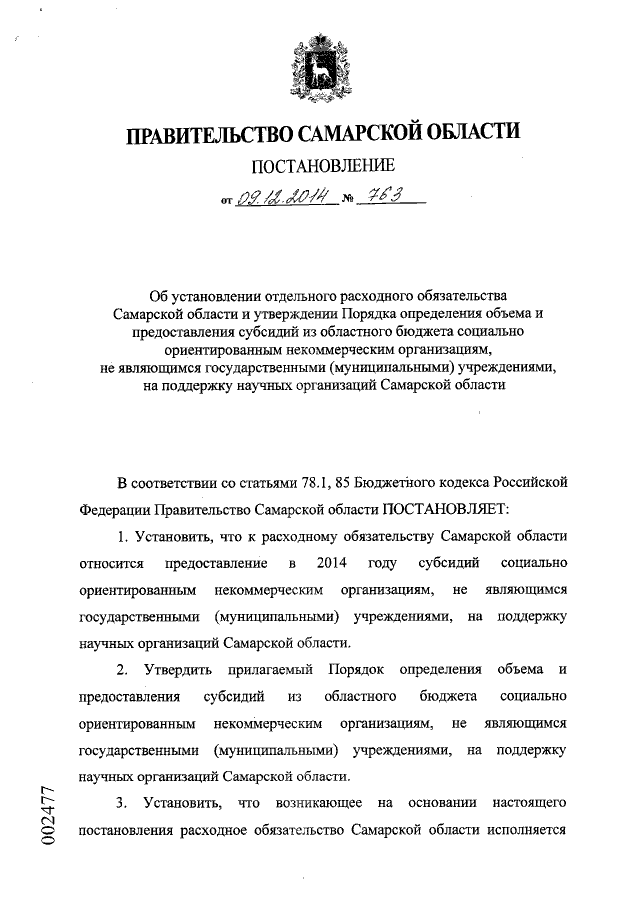 ПРАВИТЕЛЬСТВО САМАРСКОЙ ОБЛАСТИ

ПОСТАНОВЛЕНИЕ

от 09.12.2014 № 763

Об установлении отдельного расходного обязательства Самарской области и утверждении Порядка определения объема и предоставления субсидий из областного бюджета социально ориентированным некоммерческим организациям, не являющимся государственными (муниципальными) учреждениями, на поддержку научных организаций Самарской области

В соответствии со статьями 78.1, 85 Бюджетного кодекса Российской Федерации Правительство Самарской области ПОСТАНОВЛЯЕТ:

1. Установить, что к расходному обязательству Самарской области относится предоставление в 2014 году субсидий социально ориентированным некоммерческим организациям, не являющимся государственными (муниципальными) учреждениями, на поддержку научных организаций Самарской области.

2. Утвердить прилагаемый Порядок определения объема и предоставления субсидий из областного бюджета социально ориентированным некоммерческим организациям, не являющимся государственными (муниципальными) учреждениями, на поддержку научных организаций Самарской области.

3. Установить, что возникающее на основании настоящего постановления расходное обязательство Самарской области исполняется

002477